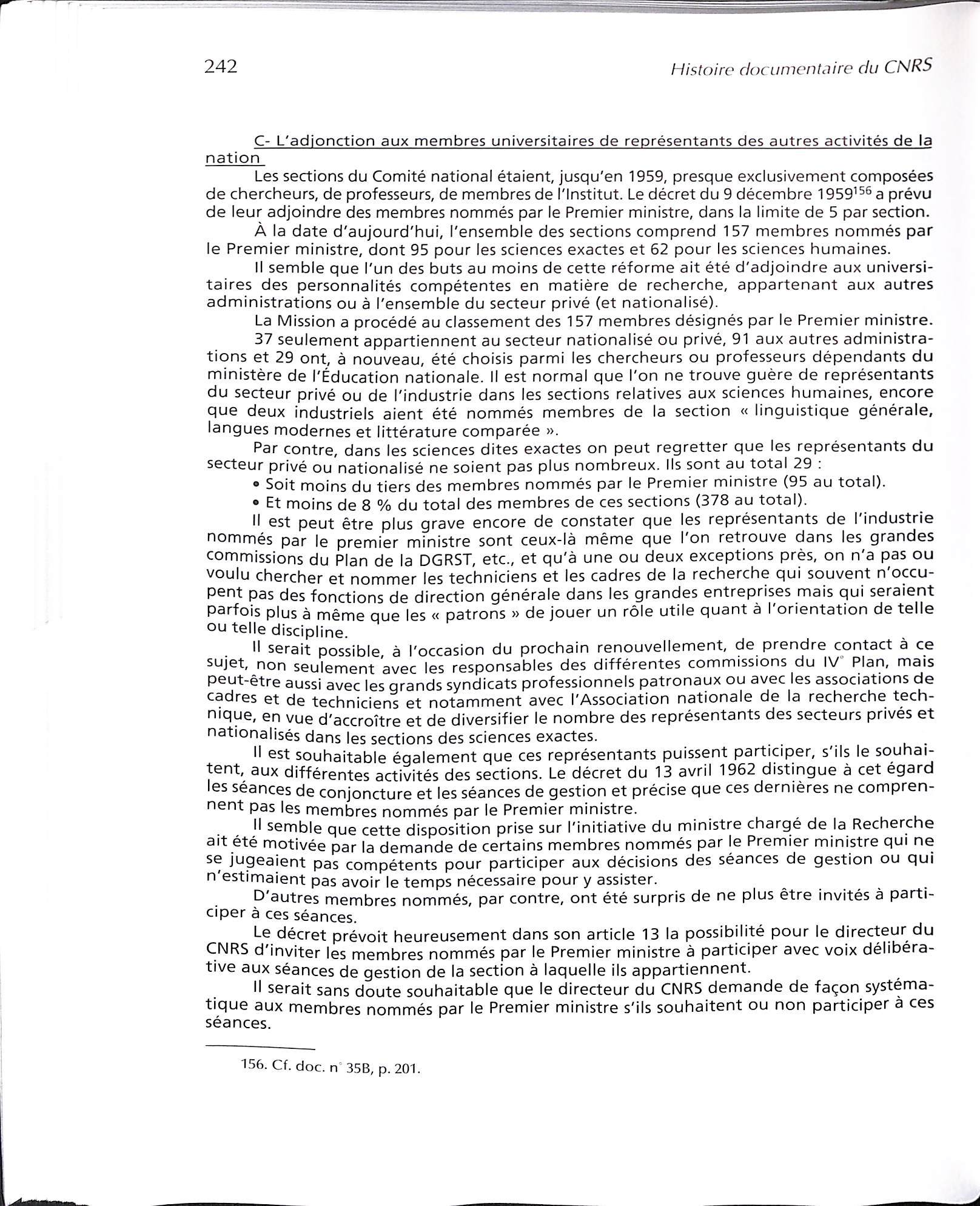 242 Histoire documentaire du CNRS

C- L'adjonction aux membres universitaires de représentants des autres activités de la nation

Les sections du Comité national étaient, jusqu'en 1959, presque exclusivement composées de chercheurs, de professeurs, de membres de l'Institut. Le décret du 9 décembre 1959$^{156}$ a prévu de leur adjoindre des membres nommés par le Premier ministre, dans la limite de 5 par section.

À la date d'aujourd'hui, l'ensemble des sections comprend 157 membres nommés par le Premier ministre, dont 95 pour les sciences exactes et 62 pour les sciences humaines.

Il semble que l'un des buts au moins de cette réforme ait été d'adjoindre aux universitaires des personnalités compétentes en matière de recherche, appartenant aux autres administrations ou à l'ensemble du secteur privé (et nationalisé).

La Mission a procédé au classement des 157 membres désignés par le Premier ministre.

37 seulement appartiennent au secteur nationalisé ou privé, 91 aux autres administrations et 29 ont, à nouveau, été choisis parmi les chercheurs ou professeurs dépendants du ministère de l'Éducation nationale. Il est normal que l'on ne trouve guère de représentants du secteur privé ou de l'industrie dans les sections relatives aux sciences humaines, encore que deux industriels aient été nommés membres de la section « linguistique générale, langues modernes et littérature comparée ».

Par contre, dans les sciences dites exactes on peut regretter que les représentants du secteur privé ou nationalisé ne soient pas plus nombreux. Ils sont au total 29 :

• Soit moins du tiers des membres nommés par le Premier ministre (95 au total).

• Et moins de 8 % du total des membres de ces sections (378 au total).

Il est peut être plus grave encore de constater que les représentants de l'industrie nommés par le premier ministre sont ceux-là même que l'on retrouve dans les grandes commissions du Plan de la DGRST, etc., et qu'à une ou deux exceptions près, on n'a pas ou voulu chercher et nommer les techniciens et les cadres de la recherche qui souvent n'occupent pas des fonctions de direction générale dans les grandes entreprises mais qui seraient parfois plus à même que les « patrons » de jouer un rôle utile quant à l'orientation de telle ou telle discipline.

Il serait possible, à l'occasion du prochain renouvellement, de prendre contact à ce sujet, non seulement avec les responsables des différentes commissions du IV$^e$ Plan, mais peut-être aussi avec les grands syndicats professionnels patronaux ou avec les associations de cadres et de techniciens et notamment avec l'Association nationale de la recherche technique, en vue d'accroître et de diversifier le nombre des représentants des secteurs privés et nationalisés dans les sections des sciences exactes.

Il est souhaitable également que ces représentants puissent participer, s'ils le souhaitent, aux différentes activités des sections. Le décret du 13 avril 1962 distingue à cet égard les séances de conjoncture et les séances de gestion et précise que ces dernières ne comprennent pas les membres nommés par le Premier ministre.

Il semble que cette disposition prise sur l'initiative du ministre chargé de la Recherche ait été motivée par la demande de certains membres nommés par le Premier ministre qui ne se jugeaient pas compétents pour participer aux décisions des séances de gestion ou qui n'estimaient pas avoir le temps nécessaire pour y assister.

D'autres membres nommés, par contre, ont été surpris de ne plus être invités à participer à ces séances.

Le décret prévoit heureusement dans son article 13 la possibilité pour le directeur du CNRS d'inviter les membres nommés par le Premier ministre à participer avec voix délibérative aux séances de gestion de la section à laquelle ils appartiennent.

Il serait sans doute souhaitable que le directeur du CNRS demande de façon systématique aux membres nommés par le Premier ministre s'ils souhaitent ou non participer à ces séances.

156. Cf. doc. n° 35B, p. 201.